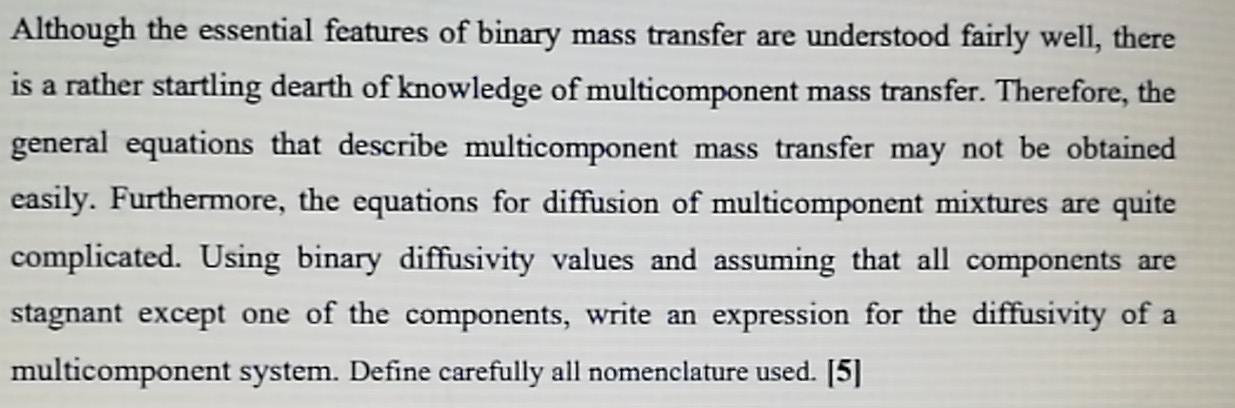 Although the essential features of binary mass transfer are understood fairly well, there is a rather startling dearth of knowledge of multicomponent mass transfer. Therefore, the general equations that describe multicomponent mass transfer may not be obtained easily. Furthermore, the equations for diffusion of multicomponent mixtures are quite complicated. Using binary diffusivity values and assuming that all components are stagnant except one of the components, write an expression for the diffusivity of a multicomponent system. Define carefully all nomenclature used. [5]